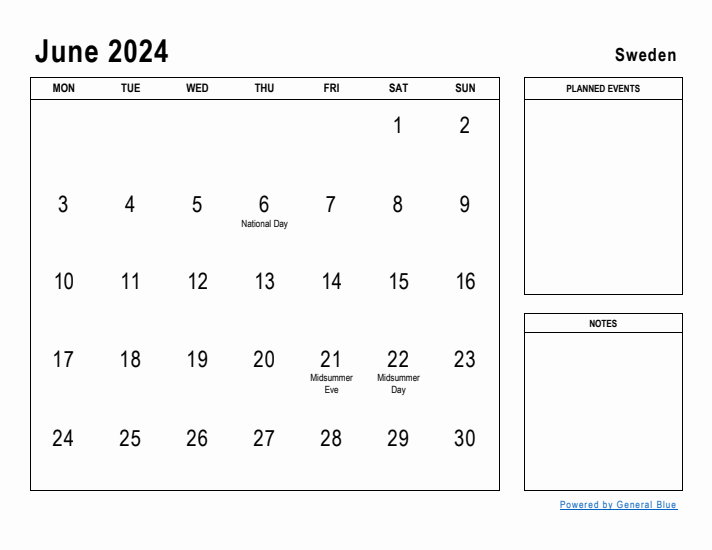 June 2024

Sweden

| MON | TUE | WED | THU | FRI | SAT | SUN |
|---|---|---|---|---|---|---|
| | | | | | 1 | 2 |
| 3 | 4 | 5 | 6 National Day | 7 | 8 | 9 |
| 10 | 11 | 12 | 13 | 14 | 15 | 16 |
| 17 | 18 | 19 | 20 | 21 Midsummer Eve | 22 Midsummer Day | 23 |
| 24 | 25 | 26 | 27 | 28 | 29 | 30 |

PLANNED EVENTS

NOTES

Powered by General Blue